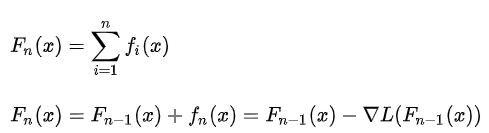 $F_n(x) = \sum_{i=1}^{n} f_i(x)$

$F_n(x) = F_{n-1}(x) + f_n(x) = F_{n-1}(x) - \nabla L(F_{n-1}(x))$